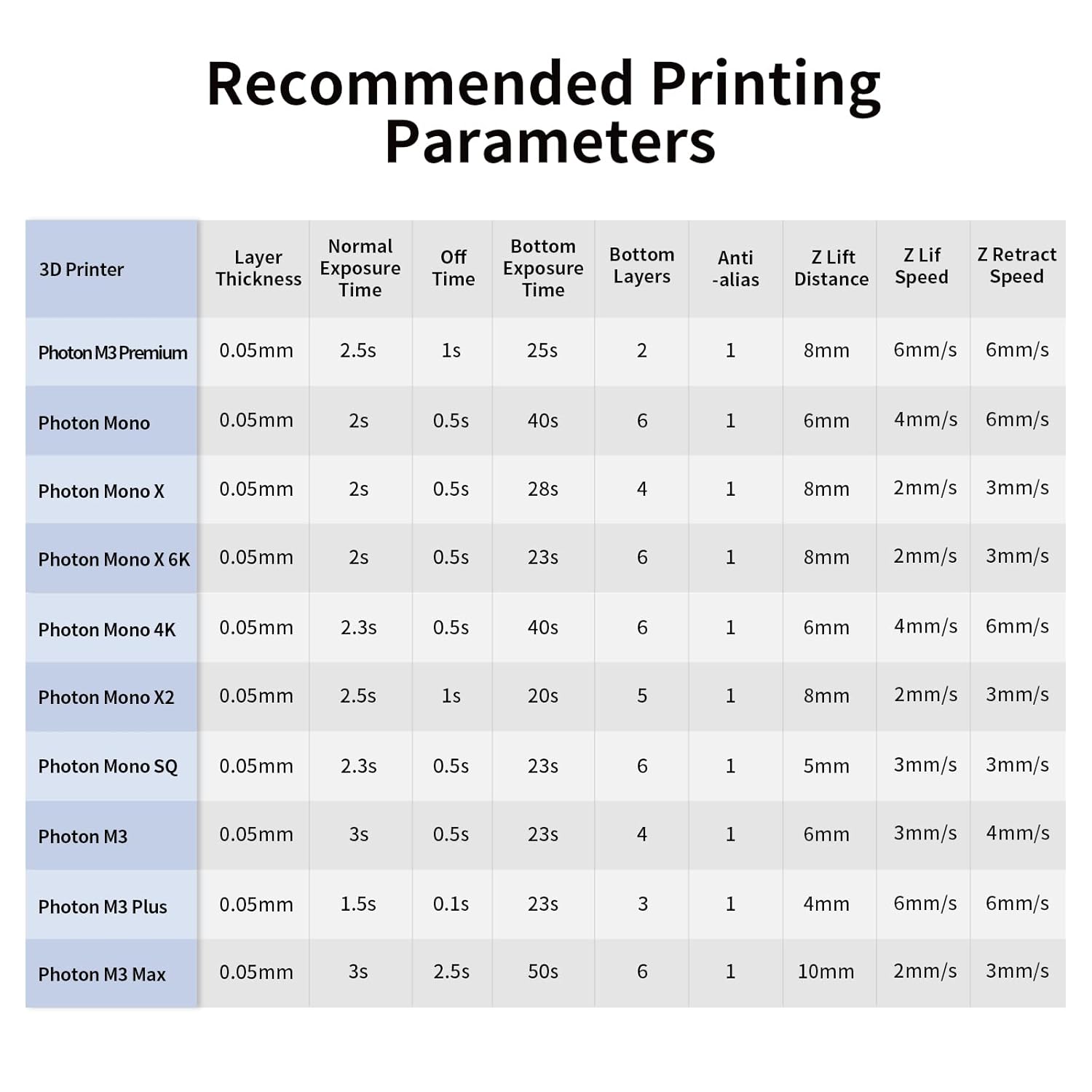 Recommended Printing Parameters

| 3D Printer | Layer Thickness | Normal Exposure Time | Off Time | Bottom Exposure Time | Bottom Layers | Anti -alias | Z Lift Distance | Z Lif Speed | Z Retract Speed |
|---|---|---|---|---|---|---|---|---|---|
| Photon M3 Premium | 0.05mm | 2.5s | 1s | 25s | 2 | 1 | 8mm | 6mm/s | 6mm/s |
| Photon Mono | 0.05mm | 2s | 0.5s | 40s | 6 | 1 | 6mm | 4mm/s | 6mm/s |
| Photon Mono X | 0.05mm | 2s | 0.5s | 28s | 4 | 1 | 8mm | 2mm/s | 3mm/s |
| Photon Mono X 6K | 0.05mm | 2s | 0.5s | 23s | 6 | 1 | 8mm | 2mm/s | 3mm/s |
| Photon Mono 4K | 0.05mm | 2.3s | 0.5s | 40s | 6 | 1 | 6mm | 4mm/s | 6mm/s |
| Photon Mono X2 | 0.05mm | 2.5s | 1s | 20s | 5 | 1 | 8mm | 2mm/s | 3mm/s |
| Photon Mono SQ | 0.05mm | 2.3s | 0.5s | 23s | 6 | 1 | 5mm | 3mm/s | 3mm/s |
| Photon M3 | 0.05mm | 3s | 0.5s | 23s | 4 | 1 | 6mm | 3mm/s | 4mm/s |
| Photon M3 Plus | 0.05mm | 1.5s | 0.1s | 23s | 3 | 1 | 4mm | 6mm/s | 6mm/s |
| Photon M3 Max | 0.05mm | 3s | 2.5s | 50s | 6 | 1 | 10mm | 2mm/s | 3mm/s |